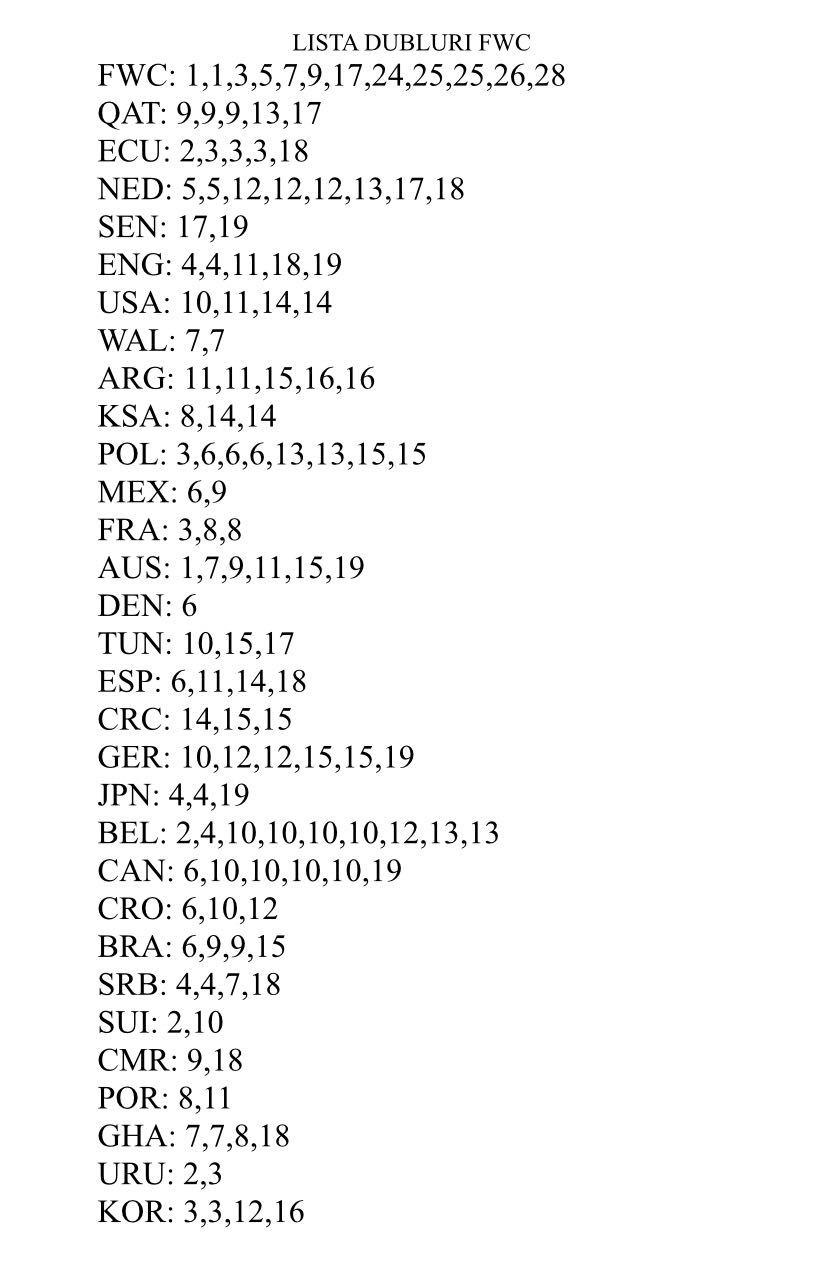 LISTA DUBLURI FWC

FWC: 1,1,3,5,7,9,17,24,25,25,26,28
QAT: 9,9,9,13,17
ECU: 2,3,3,3,18
NED: 5,5,12,12,12,13,17,18
SEN: 17,19
ENG: 4,4,11,18,19
USA: 10,11,14,14
WAL: 7,7
ARG: 11,11,15,16,16
KSA: 8,14,14
POL: 3,6,6,6,13,13,15,15
MEX: 6,9
FRA: 3,8,8
AUS: 1,7,9,11,15,19
DEN: 6
TUN: 10,15,17
ESP: 6,11,14,18
CRC: 14,15,15
GER: 10,12,12,15,15,19
JPN: 4,4,19
BEL: 2,4,10,10,10,10,12,13,13
CAN: 6,10,10,10,10,19
CRO: 6,10,12
BRA: 6,9,9,15
SRB: 4,4,7,18
SUI: 2,10
CMR: 9,18
POR: 8,11
GHA: 7,7,8,18
URU: 2,3
KOR: 3,3,12,16